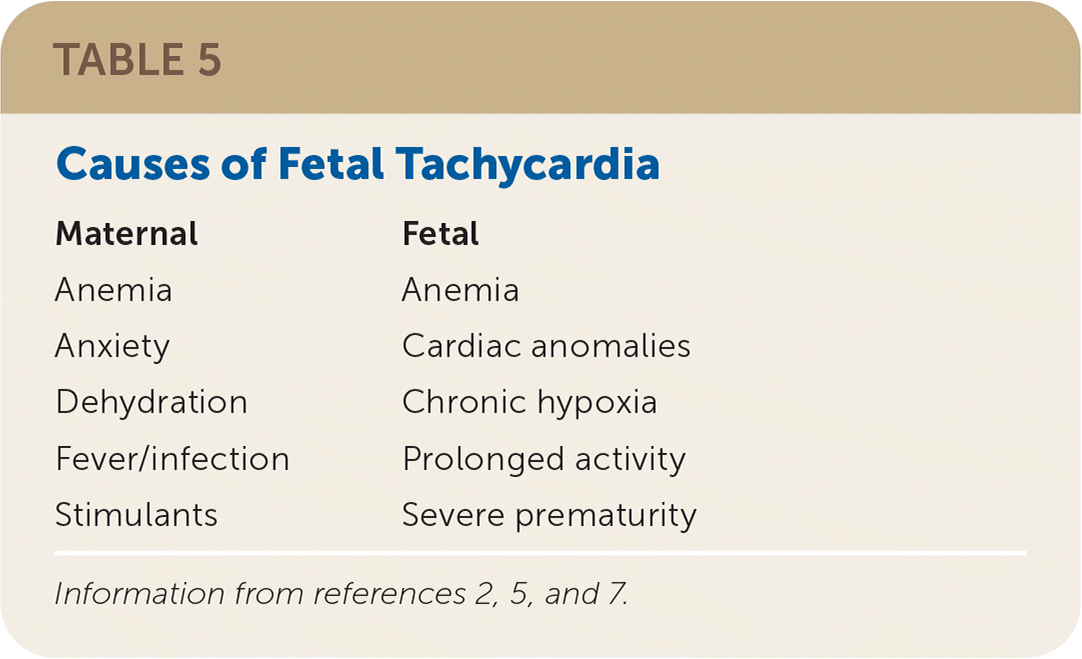 TABLE 5

Causes of Fetal Tachycardia

| Maternal | Fetal |
|---|---|
| Anemia | Anemia |
| Anxiety | Cardiac anomalies |
| Dehydration | Chronic hypoxia |
| Fever/infection | Prolonged activity |
| Stimulants | Severe prematurity |

Information from references 2, 5, and 7.